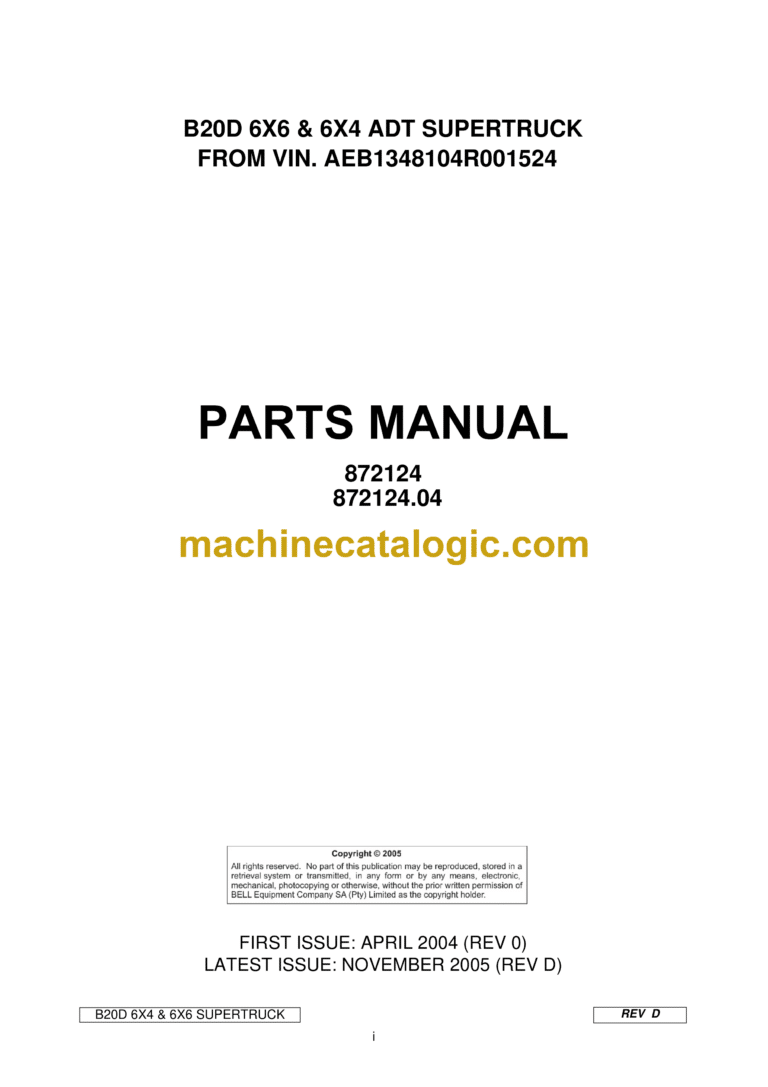 B20D 6X6 & 6X4 ADT SUPERTRUCK
FROM VIN. AEB1348104R001524

PARTS MANUAL

872124
872124.04

machinecatalogic.com

Copyright © 2005
All rights reserved. No part of this publication may be reproduced, stored in a retrieval system or transmitted, in any form or by any means, electronic, mechanical, photocopying or otherwise, without the prior written permission of BELL Equipment Company SA (Pty) Limited as the copyright holder.

FIRST ISSUE: APRIL 2004 (REV 0)
LATEST ISSUE: NOVEMBER 2005 (REV D)

B20D 6X4 & 6X6 SUPERTRUCK

REV D

i